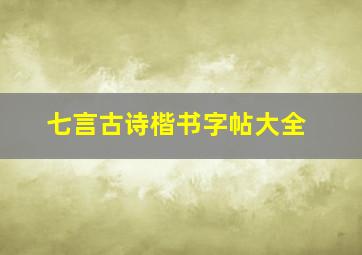 七言古诗楷书字帖大全